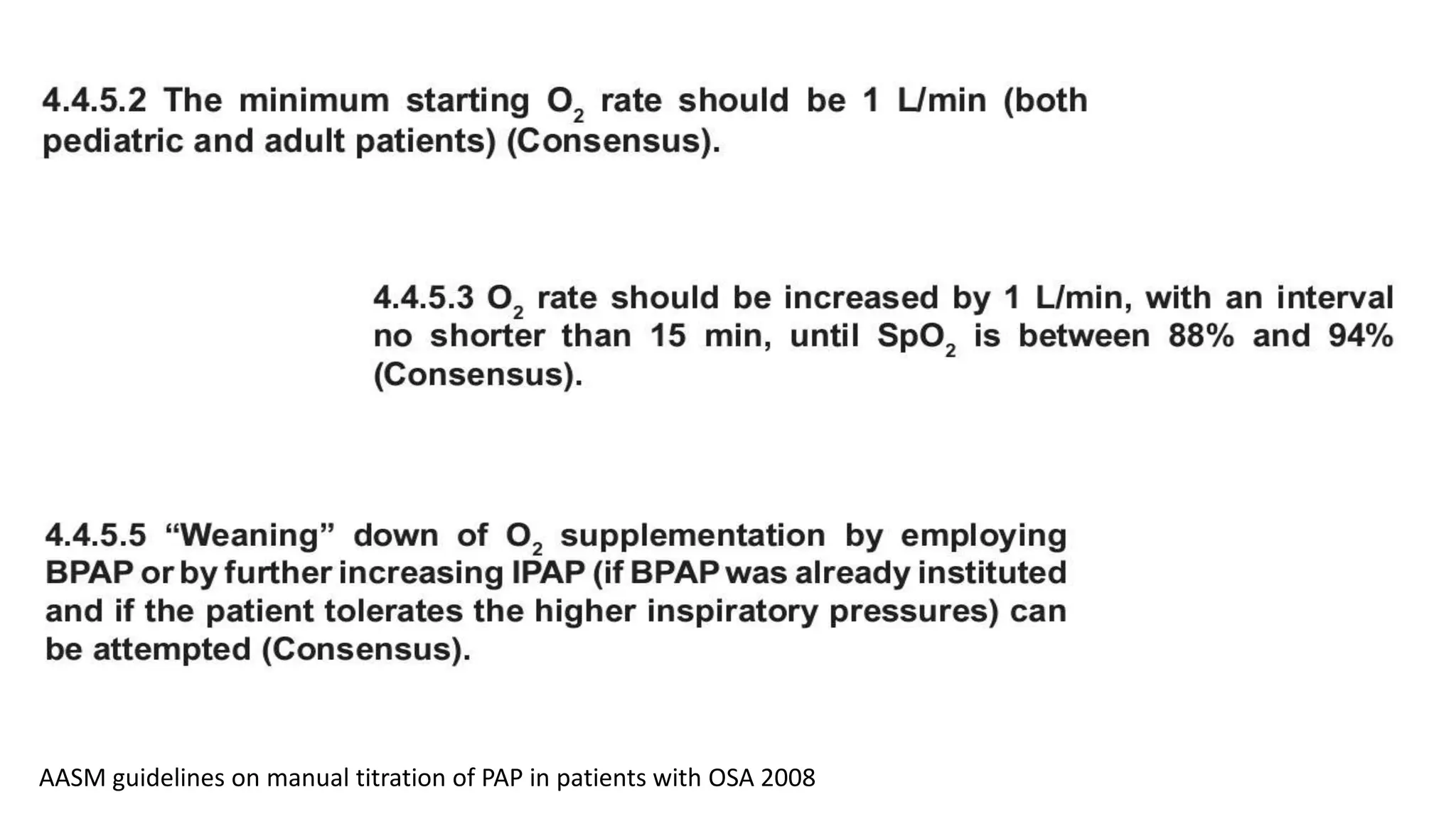 4.4.5.2 The minimum starting $O_2$ rate should be 1 L/min (both pediatric and adult patients) (Consensus).

4.4.5.3 $O_2$ rate should be increased by 1 L/min, with an interval no shorter than 15 min, until $SpO_2$ is between 88% and 94% (Consensus).

4.4.5.5 “Weaning” down of $O_2$ supplementation by employing BPAP or by further increasing IPAP (if BPAP was already instituted and if the patient tolerates the higher inspiratory pressures) can be attempted (Consensus).

AASM guidelines on manual titration of PAP in patients with OSA 2008